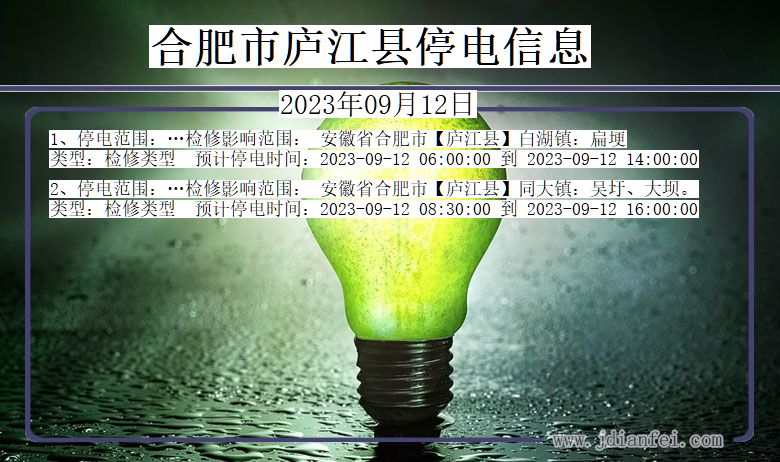 合肥市庐江县停电信息

2023年09月12日

1、停电范围：…检修影响范围： 安徽省合肥市【庐江县】白湖镇：扁埂
类型：检修类型 预计停电时间：2023-09-12 06:00:00 到 2023-09-12 14:00:00

2、停电范围：…检修影响范围： 安徽省合肥市【庐江县】同大镇：吴圩、大坝。
类型：检修类型 预计停电时间：2023-09-12 08:30:00 到 2023-09-12 16:00:00

www.jdianfei.com